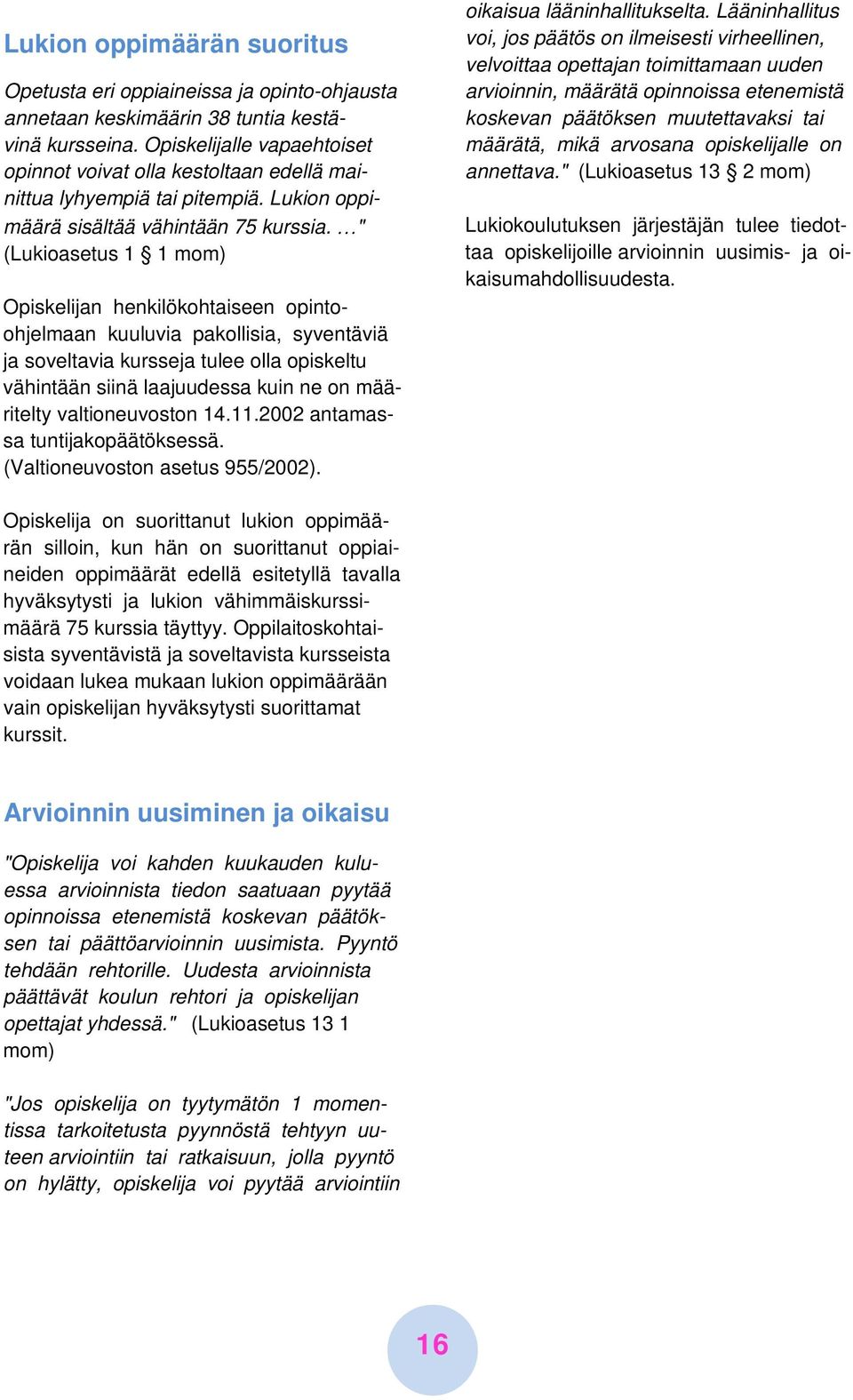 Lukion oppimäärän suoritus

Opetusta eri oppiaineissa ja opinto-ohjausta annetaan keskimäärin 38 tuntia kestävinä kursseina. Opiskelijalle vapaehtoiset opinnot voivat olla kestoltaan edellä mainittua lyhyempiä tai pitempiä. Lukion oppimäärä sisältää vähintään 75 kurssia. …" (Lukioasetus 1 § 1 mom)

Opiskelijan henkilökohtaiseen opinto-ohjelmaan kuuluvia pakollisia, syventäviä ja soveltavia kursseja tulee olla opiskeltu vähintään siinä laajuudessa kuin ne on määritelty valtioneuvoston 14.11.2002 antamassa tuntijakopäätöksessä. (Valtioneuvoston asetus 955/2002).

Opiskelija on suorittanut lukion oppimäärän silloin, kun hän on suorittanut oppiaineiden oppimäärät edellä esitetyllä tavalla hyväksytysti ja lukion vähimmäiskurssimäärä 75 kurssia täyttyy. Oppilaitoskohtaisista syventävistä ja soveltavista kursseista voidaan lukea mukaan lukion oppimäärään vain opiskelijan hyväksytysti suorittamat kurssit.

Arvioinnin uusiminen ja oikaisu

"Opiskelija voi kahden kuukauden kuluessa arvioinnista tiedon saatuaan pyytää opinnoissa etenemistä koskevan päätöksen tai päättöarvioinnin uusimista. Pyyntö tehdään rehtorille. Uudesta arvioinnista päättävät koulun rehtori ja opiskelijan opettajat yhdessä." (Lukioasetus 13 1 mom)

"Jos opiskelija on tyytymätön 1 momentissa tarkoitetusta pyynnöstä tehtyyn uuteen arviointiin tai ratkaisuun, jolla pyyntö on hylätty, opiskelija voi pyytää arviointiin oikaisua lääninhallitukselta. Lääninhallitus voi, jos päätös on ilmeisesti virheellinen, velvoittaa opettajan toimittamaan uuden arvioinnin, määrätä opinnoissa etenemistä koskevan päätöksen muutettavaksi tai määrätä, mikä arvosana opiskelijalle on annettava." (Lukioasetus 13 § 2 mom)

Lukiokoulutuksen järjestäjän tulee tiedottaa opiskelijoille arvioinnin uusimis- ja oikaisumahdollisuudesta.

16